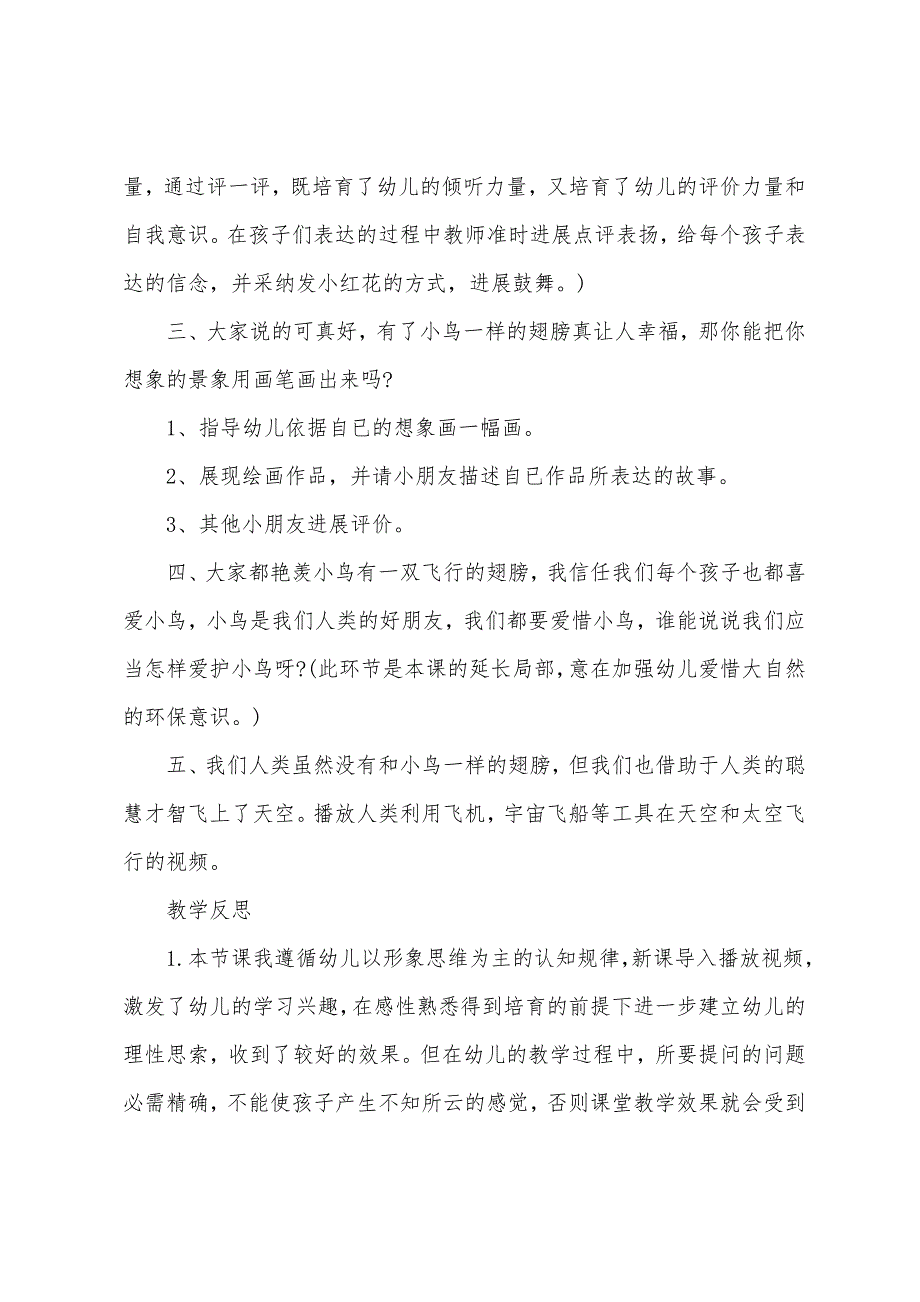 量，通过评一评，既培育了幼儿的倾听力量，又培育了幼儿的评价力量和自我意识。在孩子们表达的过程中教师准时进展点评表扬，给每个孩子表达的信念，并采纳发小红花的方式，进展鼓舞。)

三、大家说的可真好，有了小鸟一样的翅膀真让人幸福，那你能把你想象的景象用画笔画出来吗?

1、指导幼儿依据自已的想象画一幅画。

2、展现绘画作品，并请小朋友描述自已作品所表达的故事。

3、其他小朋友进展评价。

四、大家都艳羡小鸟有一双飞行的翅膀，我信任我们每个孩子也都喜爱小鸟，小鸟是我们人类的好朋友，我们都要爱惜小鸟，谁能说说我们应当怎样爱护小鸟呀?(此环节是本课的延长局部，意在加强幼儿爱惜大自然的环保意识。)

五、我们人类虽然没有和小鸟一样的翅膀，但我们也借助于人类的聪慧才智飞上了天空。播放人类利用飞机，宇宙飞船等工具在天空和太空飞行的视频。

教学反思

1.本节课我遵循幼儿以形象思维为主的认知规律,新课导入播放视频,激发了幼儿的学习兴趣,在感性熟悉得到培育的前提下进一步建立幼儿的理性思索，收到了较好的效果。但在幼儿的教学过程中，所要提问的问题必需精确，不能使孩子产生不知所云的感觉，否则课堂教学效果就会受到